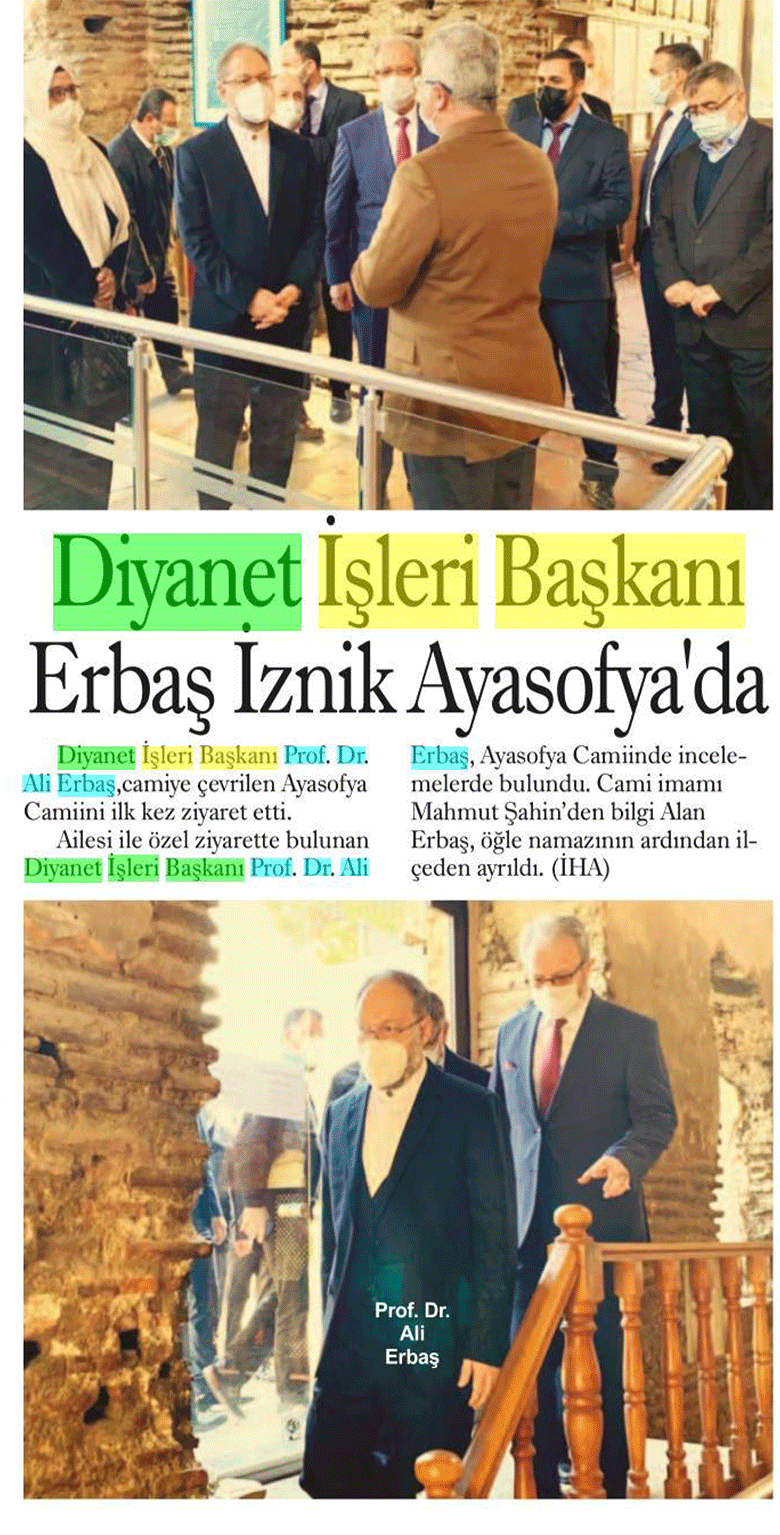 Diyanet İşleri Başkanı Erbaş İznik Ayasofya'da

Diyanet İşleri Başkanı Prof. Dr. Ali Erbaş,camiye çevrilen Ayasofya Camiini ilk kez ziyaret etti.

Ailesi ile özel ziyarette bulunan Diyanet İşleri Başkanı Prof. Dr. Ali Erbaş, Ayasofya Camiinde incelemelerde bulundu. Cami imamı Mahmut Şahin'den bilgi Alan Erbaş, öğle namazının ardından ilçeden ayrıldı. (İHA)

Prof. Dr. Ali Erbaş